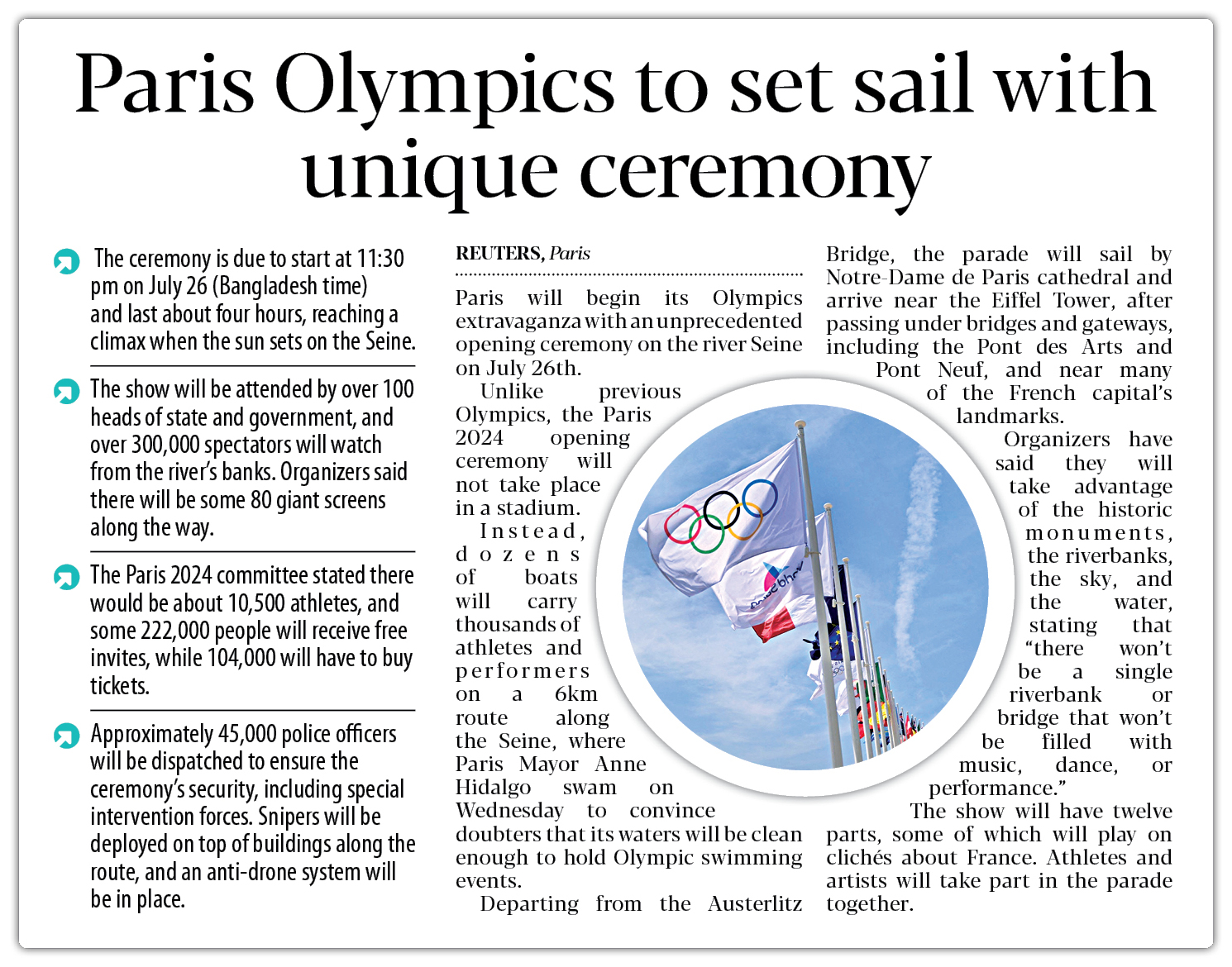 Paris Olympics to set sail with unique ceremony

The ceremony is due to start at 11:30 pm on July 26 (Bangladesh time) and last about four hours, reaching a climax when the sun sets on the Seine.

The show will be attended by over 100 heads of state and government, and over 300,000 spectators will watch from the river's banks. Organizers said there will be some 80 giant screens along the way.

The Paris 2024 committee stated there would be about 10,500 athletes, and some 222,000 people will receive free invites, while 104,000 will have to buy tickets.

Approximately 45,000 police officers will be dispatched to ensure the ceremony's security, including special intervention forces. Snipers will be deployed on top of buildings along the route, and an anti-drone system will be in place.

REUTERS, Paris

Paris will begin its Olympics extravaganza with an unprecedented opening ceremony on the river Seine on July 26th.

Unlike previous Olympics, the Paris 2024 opening ceremony will not take place in a stadium.

Instead, dozens of boats will carry thousands of athletes and performers on a 6km route along the Seine, where Paris Mayor Anne Hidalgo swam on Wednesday to convince doubters that its waters will be clean enough to hold Olympic swimming events.

Departing from the Austerlitz Bridge, the parade will sail by Notre-Dame de Paris cathedral and arrive near the Eiffel Tower, after passing under bridges and gateways, including the Pont des Arts and Pont Neuf, and near many of the French capital's landmarks.

Organizers have said they will take advantage of the historic monuments, the riverbanks, the sky, and the water, stating that "there won't be a single riverbank or bridge that won't be filled with music, dance, or performance."

The show will have twelve parts, some of which will play on clichés about France. Athletes and artists will take part in the parade together.